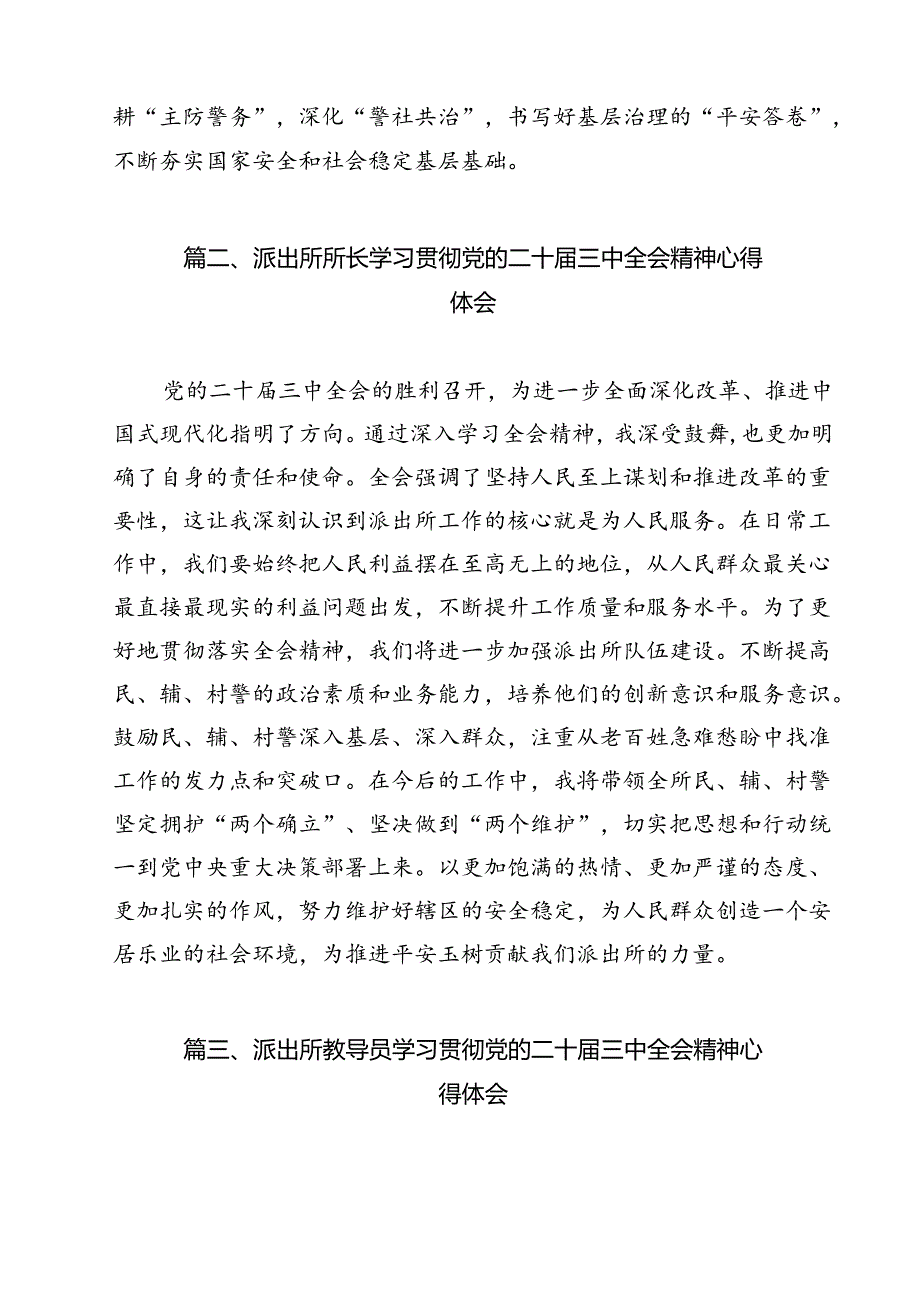 耕“主防警务”，深化“警社共治”，书写好基层治理的“平安答卷”，不断夯实国家安全和社会稳定基层基础。

篇二、派出所所长学习贯彻党的二十届三中全会精神心得体会

党的二十届三中全会的胜利召开，为进一步全面深化改革、推进中国式现代化指明了方向。通过深入学习全会精神，我深受鼓舞，也更加明确了自身的责任和使命。全会强调了坚持人民至上谋划和推进改革的重要性，这让我深刻认识到派出所工作的核心就是为人民服务。在日常工作中，我们要始终把人民利益摆在至高无上的地位，从人民群众最关心最直接最现实的利益问题出发，不断提升工作质量和服务水平。为了更好地贯彻落实全会精神，我们将进一步加强派出所队伍建设。不断提高民、辅、村警的政治素质和业务能力，培养他们的创新意识和服务意识。鼓励民、辅、村警深入基层、深入群众，注重从老百姓急难愁盼中找准工作的发力点和突破口。在今后的工作中，我将带领全所民、辅、村警坚定拥护“两个确立”、坚决做到“两个维护”，切实把思想和行动统一到党中央重大决策部署上来。以更加饱满的热情、更加严谨的态度、更加扎实的作风，努力维护好辖区的安全稳定，为人民群众创造一个安居乐业的社会环境，为推进平安玉树贡献我们派出所的力量。

篇三、派出所教导员学习贯彻党的二十届三中全会精神心得体会